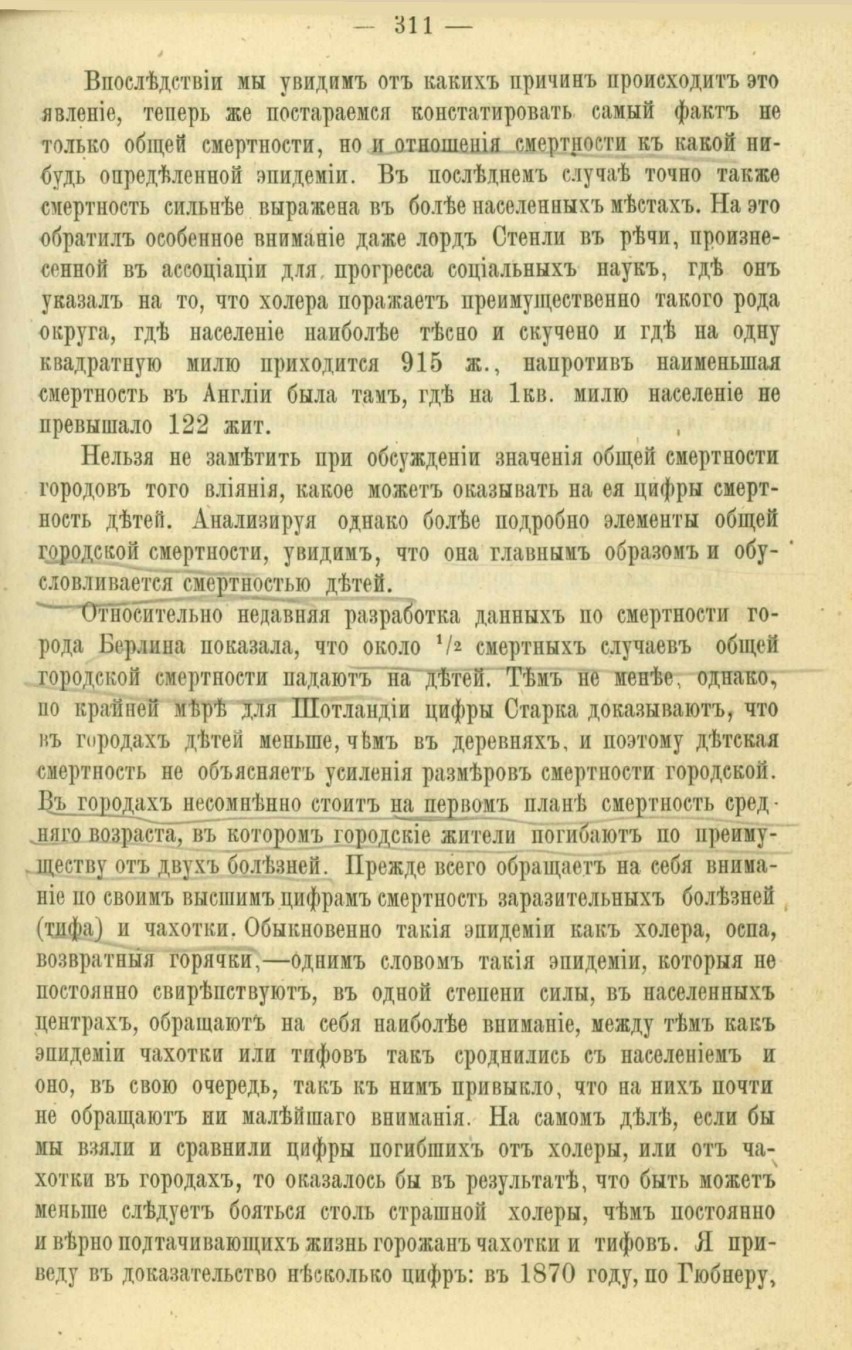 — 311 —

Впослѣдствіи мы увидимъ отъ какихъ причинъ происходитъ это явленіе, теперь же постараемся констатировать самый фактъ не только общей смертности, но и отношенія смертности къ какой нибудь опредѣленной эпидеміи. Въ послѣднемъ случаѣ точно также смертность сильнѣе выражена въ болѣе населенныхъ мѣстахъ. На это обратилъ особенное вниманіе даже лордъ Стенли въ рѣчи, произнесенной въ ассоціаціи для прогресса соціальныхъ наукъ, гдѣ онъ указалъ на то, что холера поражаетъ преимущественно такого рода округа, гдѣ населеніе наиболѣе тѣсно и скучено и гдѣ на одну квадратную милю приходится 915 ж., напротивъ наименьшая смертность въ Англіи была тамъ, гдѣ на 1кв. милю населеніе не превышало 122 жит.

Нельзя не замѣтить при обсужденіи значенія общей смертности городовъ того вліянія, какое можетъ оказывать на ея цифры смертность дѣтей. Анализируя однако болѣе подробно элементы общей городской смертности, увидимъ, что она главнымъ образомъ и обусловливается смертностью дѣтей.

Относительно недавняя разработка данныхъ по смертности города Берлина показала, что около $^1/_2$ смертныхъ случаевъ общей городской смертности падаютъ на дѣтей. Тѣмъ не менѣе, однако, по крайней мѣрѣ для Шотландіи цифры Старка доказываютъ, что въ городахъ дѣтей меньше, чѣмъ въ деревняхъ, и поэтому дѣтская смертность не объясняетъ усиленія размѣровъ смертности городской. Въ городахъ несомнѣнно стоитъ на первомъ планѣ смертность средняго возраста, въ которомъ городскіе жители погибаютъ по преимуществу отъ двухъ болѣзней. Прежде всего обращаетъ на себя вниманіе по своимъ высшимъ цифрамъ смертность заразительныхъ болѣзней (тифа) и чахотки. Обыкновенно такія эпидеміи какъ холера, оспа, возвратныя горячки,—однимъ словомъ такія эпидеміи, которыя не постоянно свирѣпствуютъ, въ одной степени силы, въ населенныхъ центрахъ, обращаютъ на себя наиболѣе вниманіе, между тѣмъ какъ эпидеміи чахотки или тифовъ такъ сроднились съ населеніемъ и оно, въ свою очередь, такъ къ нимъ привыкло, что на нихъ почти не обращаютъ ни малѣйшаго вниманія. На самомъ дѣлѣ, если бы мы взяли и сравнили цифры погибшихъ отъ холеры, или отъ чахотки въ городахъ, то оказалось бы въ результатѣ, что быть можетъ меньше слѣдуетъ бояться столь страшной холеры, чѣмъ постоянно и вѣрно подтачивающихъ жизнь горожанъ чахотки и тифовъ. Я приведу въ доказательство нѣсколько цифръ: въ 1870 году, по Гюбнеру,